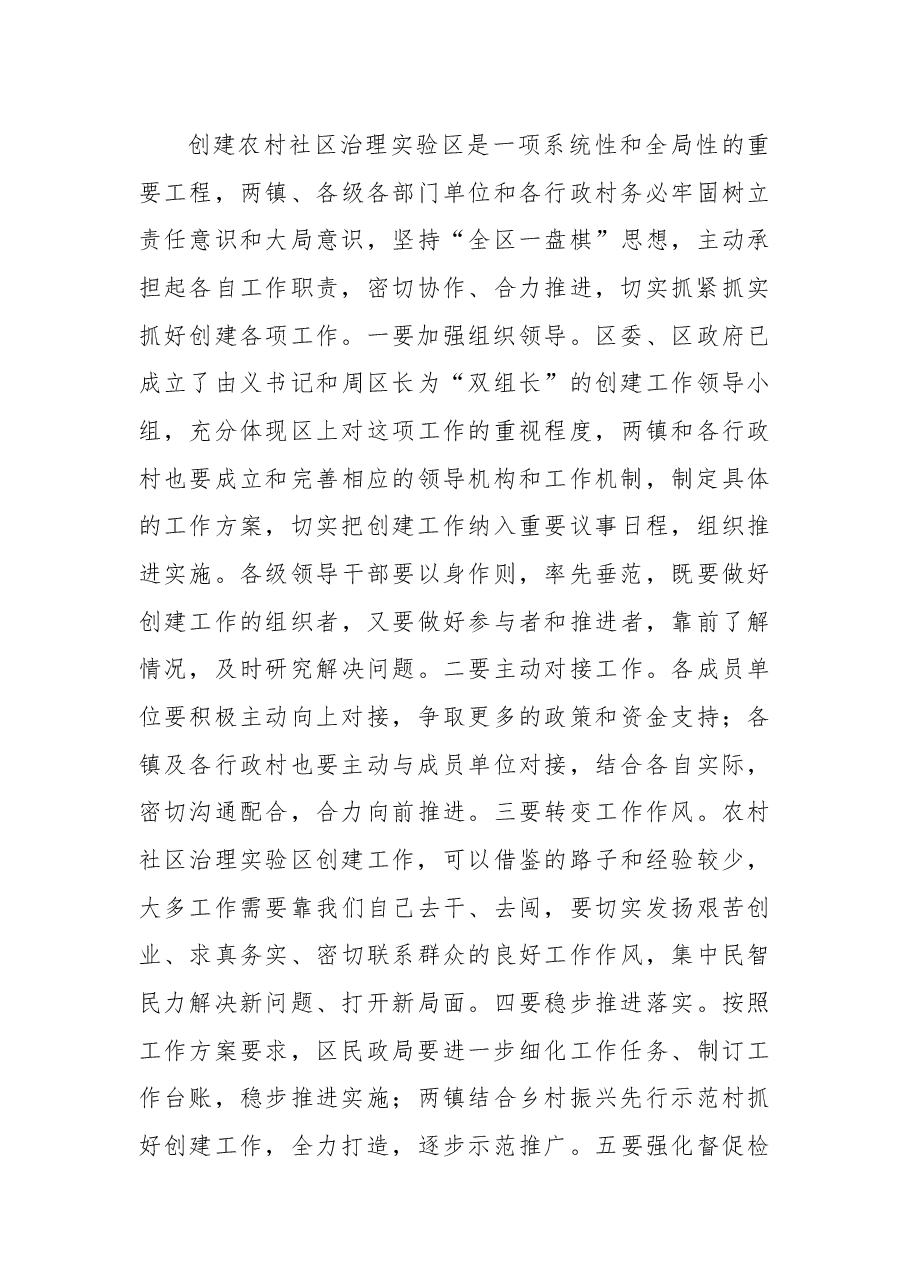 创建农村社区治理实验区是一项系统性和全局性的重要工程，两镇、各级各部门单位和各行政村务必牢固树立责任意识和大局意识，坚持“全区一盘棋”思想，主动承担起各自工作职责，密切协作、合力推进，切实抓紧抓实抓好创建各项工作。一要加强组织领导。区委、区政府已成立了由义书记和周区长为“双组长”的创建工作领导小组，充分体现区上对这项工作的重视程度，两镇和各行政村也要成立和完善相应的领导机构和工作机制，制定具体的工作方案，切实把创建工作纳入重要议事日程，组织推进实施。各级领导干部要以身作则，率先垂范，既要做好创建工作的组织者，又要做好参与者和推进者，靠前了解情况，及时研究解决问题。二要主动对接工作。各成员单位要积极主动向上对接，争取更多的政策和资金支持；各镇及各行政村也要主动与成员单位对接，结合各自实际，密切沟通配合，合力向前推进。三要转变工作作风。农村社区治理实验区创建工作，可以借鉴的路子和经验较少，大多工作需要靠我们自己去干、去闯，要切实发扬艰苦创业、求真务实、密切联系群众的良好工作作风，集中民智民力解决新问题、打开新局面。四要稳步推进落实。按照工作方案要求，区民政局要进一步细化工作任务、制订工作台账，稳步推进实施；两镇结合乡村振兴先行示范村抓好创建工作，全力打造，逐步示范推广。五要强化督促检